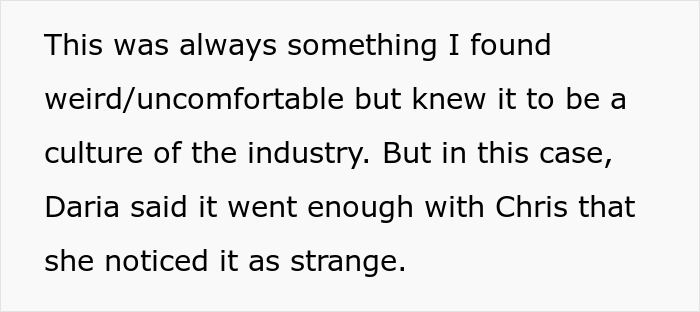 This was always something I found weird/uncomfortable but knew it to be a culture of the industry. But in this case, Daria said it went enough with Chris that she noticed it as strange.